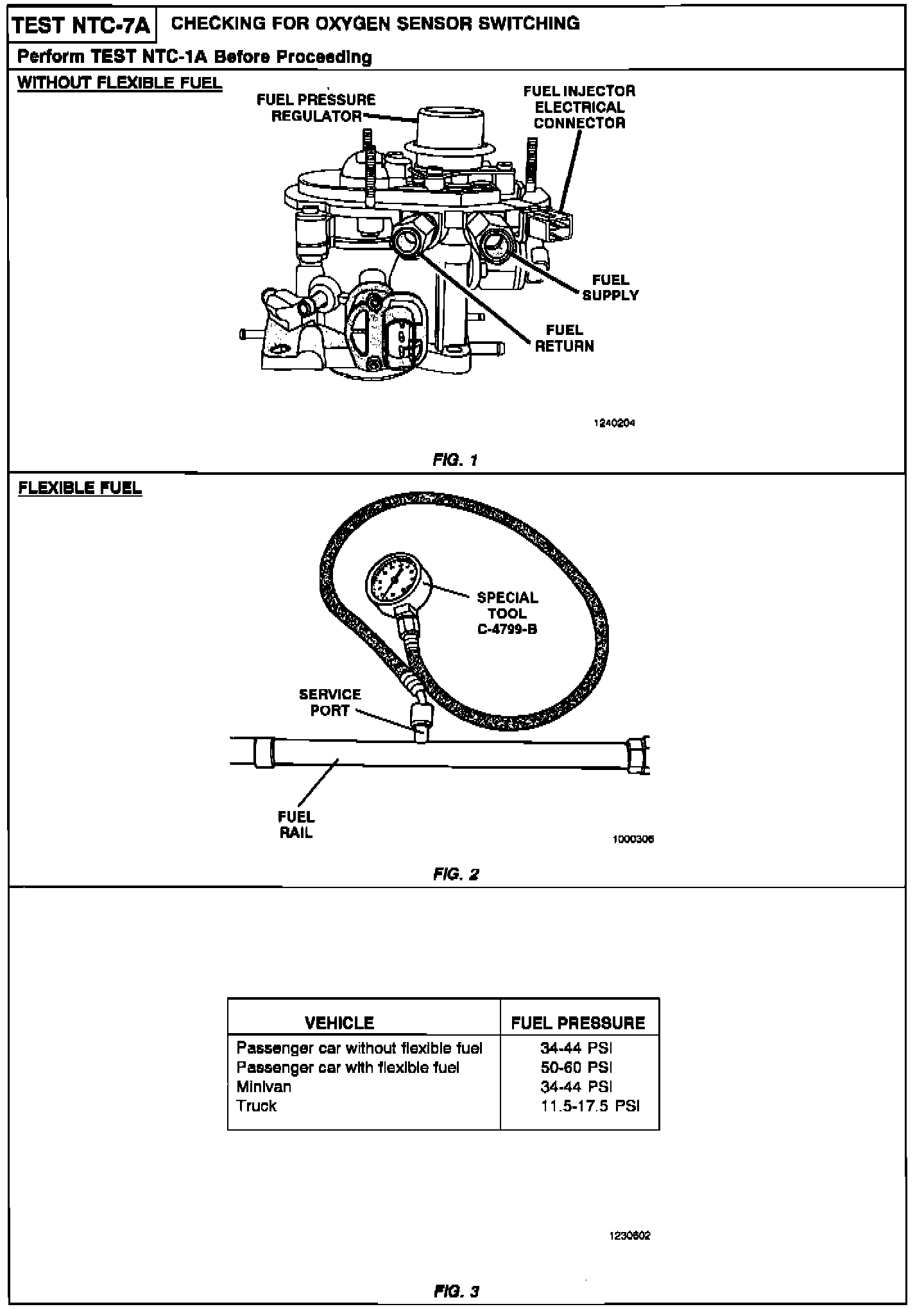 TEST NTC-7A CHECKING FOR OXYGEN SENSOR SWITCHING

Perform TEST NTC-1A Before Proceeding

WITHOUT FLEXIBLE FUEL

FUEL PRESSURE REGULATOR

FUEL INJECTOR ELECTRICAL CONNECTOR

FUEL SUPPLY

FUEL RETURN

1240204

FIG. 1

FLEXIBLE FUEL

SPECIAL TOOL C-4799-B

SERVICE PORT

FUEL RAIL

1000306

FIG. 2

| VEHICLE | FUEL PRESSURE |
|---|---|
| Passenger car without flexible fuel | 34-44 PSI |
| Passenger car with flexible fuel | 50-60 PSI |
| Minivan | 34-44 PSI |
| Truck | 11.5-17.5 PSI |

1230602

FIG. 3